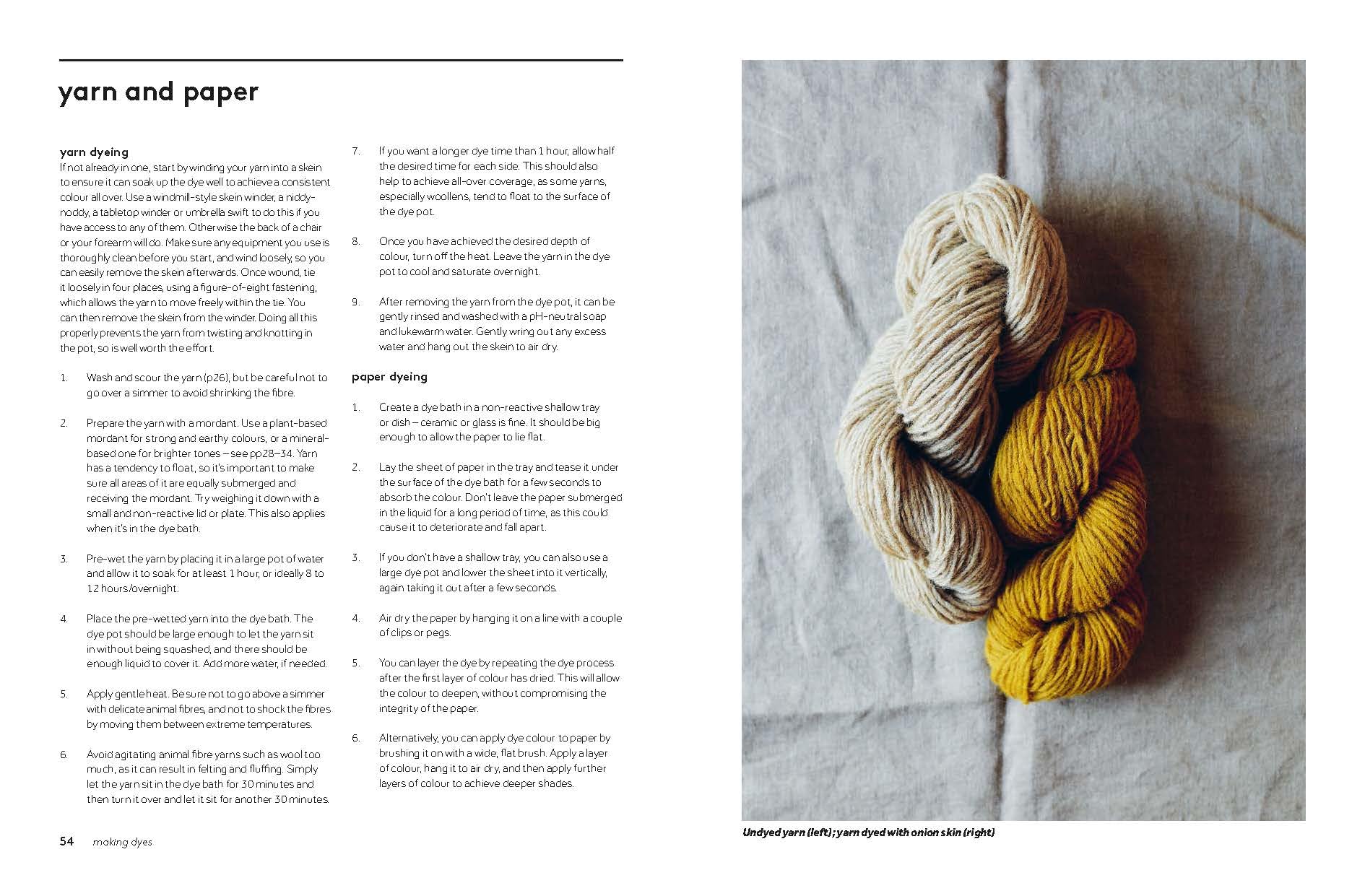 yarn and paper

yarn dyeing

If not already in one, start by winding your yarn into a skein to ensure it can soak up the dye well to achieve a consistent colour all over. Use a windmill-style skein winder, a niddy-noddy, a tabletop winder or umbrella swift to do this if you have access to any of them. Otherwise the back of a chair or your forearm will do. Make sure any equipment you use is thoroughly clean before you start, and wind loosely, so you can easily remove the skein afterwards. Once wound, tie it loosely in four places, using a figure-of-eight fastening, which allows the yarn to move freely within the tie. You can then remove the skein from the winder. Doing all this properly prevents the yarn from twisting and knotting in the pot, so is well worth the effort.

1. Wash and scour the yarn (p26), but be careful not to go over a simmer to avoid shrinking the fibre.

2. Prepare the yarn with a mordant. Use a plant-based mordant for strong and earthy colours, or a mineral-based one for brighter tones – see pp28–34. Yarn has a tendency to float, so it's important to make sure all areas of it are equally submerged and receiving the mordant. Try weighing it down with a small and non-reactive lid or plate. This also applies when it's in the dye bath.

3. Pre-wet the yarn by placing it in a large pot of water and allow it to soak for at least 1 hour, or ideally 8 to 12 hours/overnight.

4. Place the pre-wetted yarn into the dye bath. The dye pot should be large enough to let the yarn sit in without being squashed, and there should be enough liquid to cover it. Add more water, if needed.

5. Apply gentle heat. Be sure not to go above a simmer with delicate animal fibres, and not to shock the fibres by moving them between extreme temperatures.

6. Avoid agitating animal fibre yarns such as wool too much, as it can result in felting and fluffing. Simply let the yarn sit in the dye bath for 30 minutes and then turn it over and let it sit for another 30 minutes.

7. If you want a longer dye time than 1 hour, allow half the desired time for each side. This should also help to achieve all-over coverage, as some yarns, especially woollens, tend to float to the surface of the dye pot.

8. Once you have achieved the desired depth of colour, turn off the heat. Leave the yarn in the dye pot to cool and saturate overnight.

9. After removing the yarn from the dye pot, it can be gently rinsed and washed with a pH-neutral soap and lukewarm water. Gently wring out any excess water and hang out the skein to air dry.

paper dyeing

1. Create a dye bath in a non-reactive shallow tray or dish – ceramic or glass is fine. It should be big enough to allow the paper to lie flat.

2. Lay the sheet of paper in the tray and tease it under the surface of the dye bath for a few seconds to absorb the colour. Don't leave the paper submerged in the liquid for a long period of time, as this could cause it to deteriorate and fall apart.

3. If you don't have a shallow tray, you can also use a large dye pot and lower the sheet into it vertically, again taking it out after a few seconds.

4. Air dry the paper by hanging it on a line with a couple of clips or pegs.

5. You can layer the dye by repeating the dye process after the first layer of colour has dried. This will allow the colour to deepen, without compromising the integrity of the paper.

6. Alternatively, you can apply dye colour to paper by brushing it on with a wide, flat brush. Apply a layer of colour, hang it to air dry, and then apply further layers of colour to achieve deeper shades.

54 making dyes

Undyed yarn (left); yarn dyed with onion skin (right)